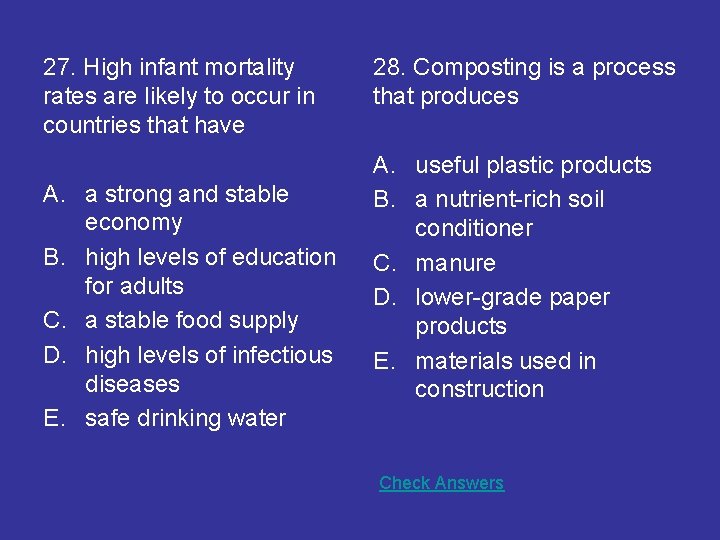 27. High infant mortality rates are likely to occur in countries that have

A. a strong and stable economy
B. high levels of education for adults
C. a stable food supply
D. high levels of infectious diseases
E. safe drinking water

28. Composting is a process that produces

A. useful plastic products
B. a nutrient-rich soil conditioner
C. manure
D. lower-grade paper products
E. materials used in construction

Check Answers